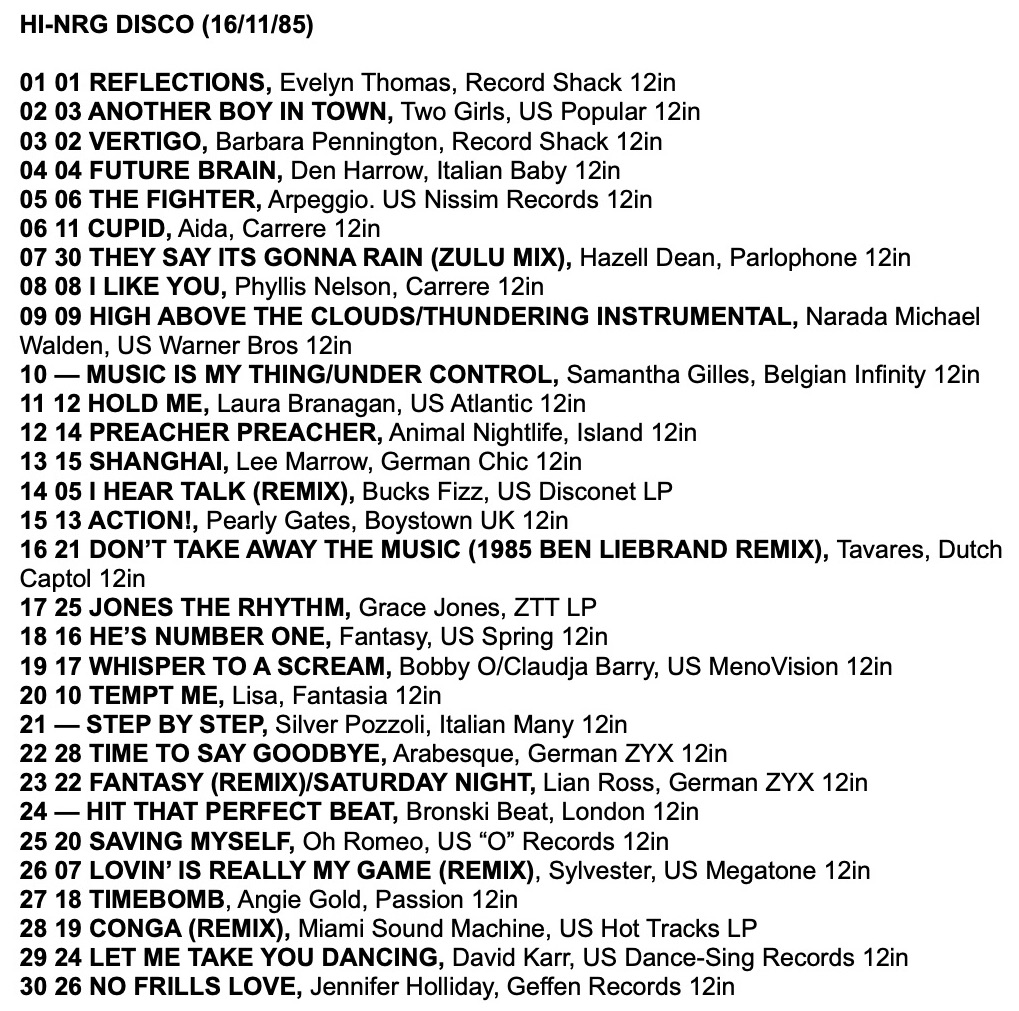 HI-NRG DISCO (16/11/85)

01 01 REFLECTIONS, Evelyn Thomas, Record Shack 12in
02 03 ANOTHER BOY IN TOWN, Two Girls, US Popular 12in
03 02 VERTIGO, Barbara Pennington, Record Shack 12in
04 04 FUTURE BRAIN, Den Harrow, Italian Baby 12in
05 06 THE FIGHTER, Arpeggio. US Nissim Records 12in
06 11 CUPID, Aida, Carrere 12in
07 30 THEY SAY ITS GONNA RAIN (ZULU MIX), Hazell Dean, Parlophone 12in
08 08 I LIKE YOU, Phyllis Nelson, Carrere 12in
09 09 HIGH ABOVE THE CLOUDS/THUNDERING INSTRUMENTAL, Narada Michael Walden, US Warner Bros 12in
10 — MUSIC IS MY THING/UNDER CONTROL, Samantha Gilles, Belgian Infinity 12in
11 12 HOLD ME, Laura Branagan, US Atlantic 12in
12 14 PREACHER PREACHER, Animal Nightlife, Island 12in
13 15 SHANGHAI, Lee Marrow, German Chic 12in
14 05 I HEAR TALK (REMIX), Bucks Fizz, US Disconet LP
15 13 ACTION!, Pearly Gates, Boystown UK 12in
16 21 DON'T TAKE AWAY THE MUSIC (1985 BEN LIEBRAND REMIX), Tavares, Dutch Captol 12in
17 25 JONES THE RHYTHM, Grace Jones, ZTT LP
18 16 HE'S NUMBER ONE, Fantasy, US Spring 12in
19 17 WHISPER TO A SCREAM, Bobby O/Claudja Barry, US MenoVision 12in
20 10 TEMPT ME, Lisa, Fantasia 12in
21 — STEP BY STEP, Silver Pozzoli, Italian Many 12in
22 28 TIME TO SAY GOODBYE, Arabesque, German ZYX 12in
23 22 FANTASY (REMIX)/SATURDAY NIGHT, Lian Ross, German ZYX 12in
24 — HIT THAT PERFECT BEAT, Bronski Beat, London 12in
25 20 SAVING MYSELF, Oh Romeo, US "O" Records 12in
26 07 LOVIN' IS REALLY MY GAME (REMIX), Sylvester, US Megatone 12in
27 18 TIMEBOMB, Angie Gold, Passion 12in
28 19 CONGA (REMIX), Miami Sound Machine, US Hot Tracks LP
29 24 LET ME TAKE YOU DANCING, David Karr, US Dance-Sing Records 12in
30 26 NO FRILLS LOVE, Jennifer Holliday, Geffen Records 12in